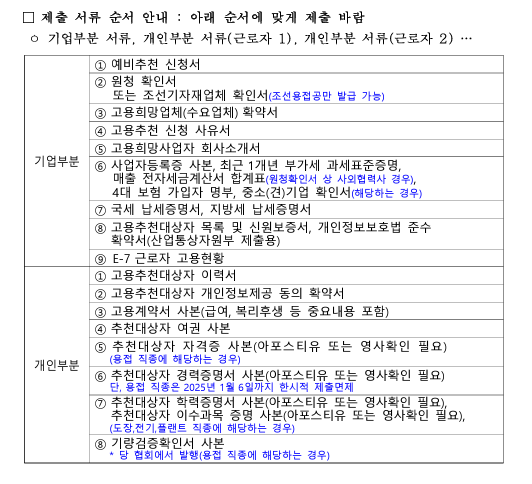 □ 제출 서류 순서 안내 : 아래 순서에 맞게 제출 바람

○ 기업부분 서류, 개인부분 서류(근로자 1), 개인부분 서류(근로자 2) …

| | |
|---|---|
| 기업부분 | ① 예비추천 신청서 |
| | ② 원청 확인서 또는 조선기자재업체 확인서(조선용접공만 발급 가능) |
| | ③ 고용희망업체(수요업체) 확약서 |
| | ④ 고용추천 신청 사유서 |
| | ⑤ 고용희망사업자 회사소개서 |
| | ⑥ 사업자등록증 사본, 최근 1개년 부가세 과세표준증명, 매출 전자세금계산서 합계표(원청확인서 상 사외협력사 경우), 4대 보험 가입자 명부, 중소(견)기업 확인서(해당하는 경우) |
| | ⑦ 국세 납세증명서, 지방세 납세증명서 |
| | ⑧ 고용추천대상자 목록 및 신원보증서, 개인정보보호법 준수 확약서(산업통상자원부 제출용) |
| | ⑨ E-7 근로자 고용현황 |
| 개인부분 | ① 고용추천대상자 이력서 |
| | ② 고용추천대상자 개인정보제공 동의 확약서 |
| | ③ 고용계약서 사본(급여, 복리후생 등 중요내용 포함) |
| | ④ 추천대상자 여권 사본 |
| | ⑤ 추천대상자 자격증 사본(아포스티유 또는 영사확인 필요) (용접 직종에 해당하는 경우) |
| | ⑥ 추천대상자 경력증명서 사본(아포스티유 또는 영사확인 필요) 단, 용접 직종은 2025년 1월 6일까지 한시적 제출면제 |
| | ⑦ 추천대상자 학력증명서 사본(아포스티유 또는 영사확인 필요), 추천대상자 이수과목 증명 사본(아포스티유 또는 영사확인 필요), (도장,전기,플랜트 직종에 해당하는 경우) |
| | ⑧ 기량검증확인서 사본 * 당 협회에서 발행(용접 직종에 해당하는 경우) |